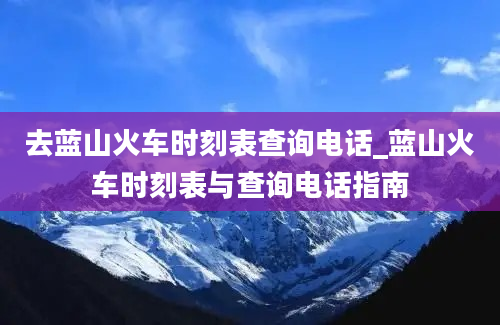 去蓝山火车时刻表查询电话_蓝山火车时刻表与查询电话指南